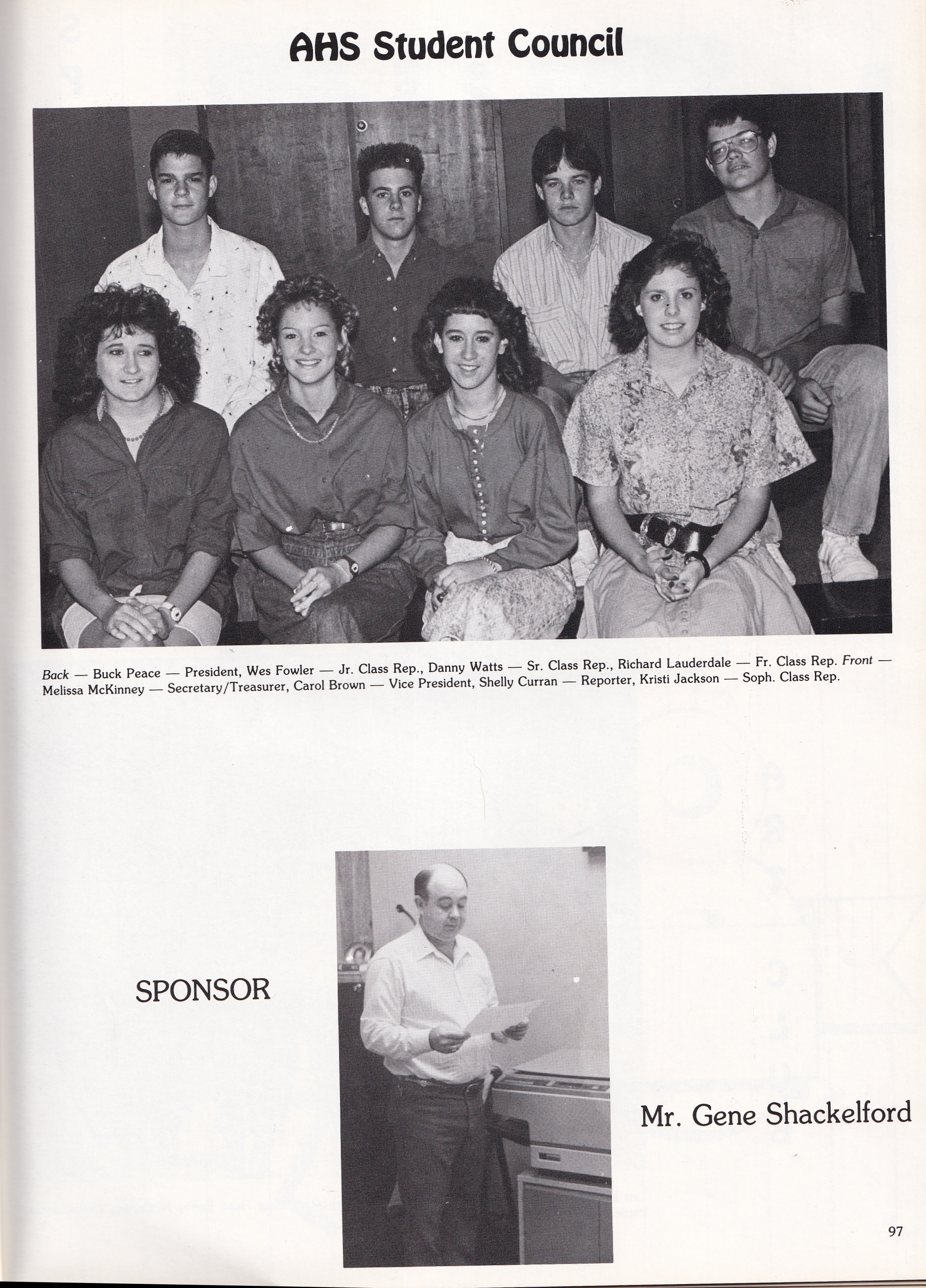 AHS Student Council

Back — Buck Peace — President, Wes Fowler — Jr. Class Rep., Danny Watts — Sr. Class Rep., Richard Lauderdale — Fr. Class Rep. Front — Melissa McKinney — Secretary/Treasurer, Carol Brown — Vice President, Shelly Curran — Reporter, Kristi Jackson — Soph. Class Rep.

SPONSOR

Mr. Gene Shackelford

97